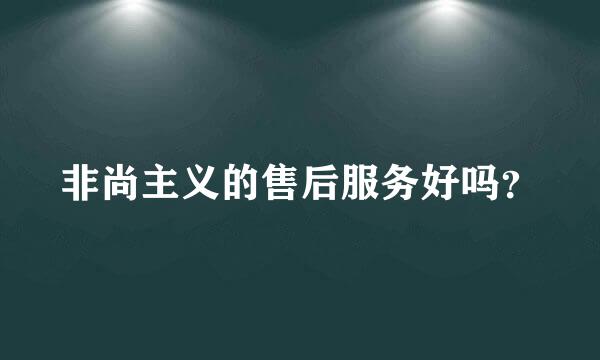 非尚主义的售后服务好吗?